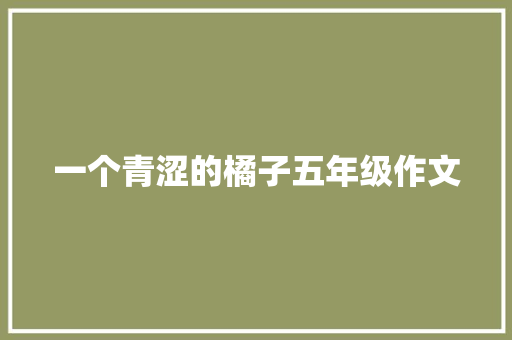 一个青涩的橘子五年级作文